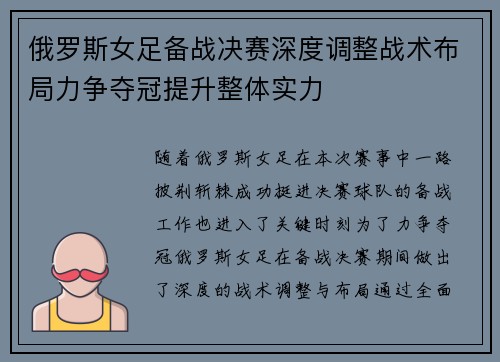 俄罗斯女足备战决赛深度调整战术布局力争夺冠提升整体实力

随着俄罗斯女足在本次赛事中一路披荆斩棘成功挺进决赛球队的备战工作也进入了关键时刻为了力争夺冠俄罗斯女足在备战决赛期间做出了深度的战术调整与布局通过全面